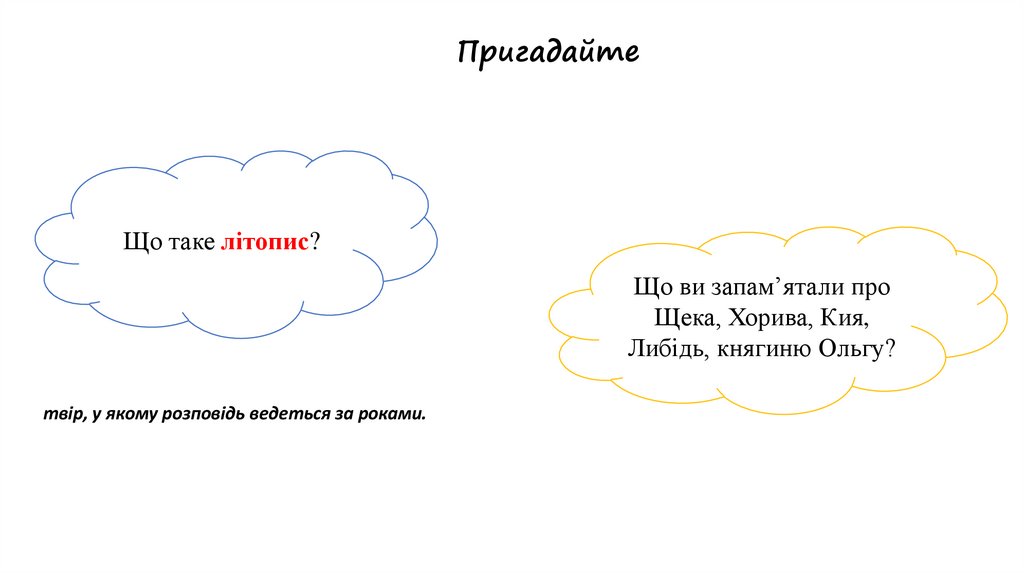 Пригадайте

Що таке літопис?

Що ви запам’ятали про Щека, Хорива, Кия, Либідь, княгиню Ольгу?

твір, у якому розповідь ведеться за роками.